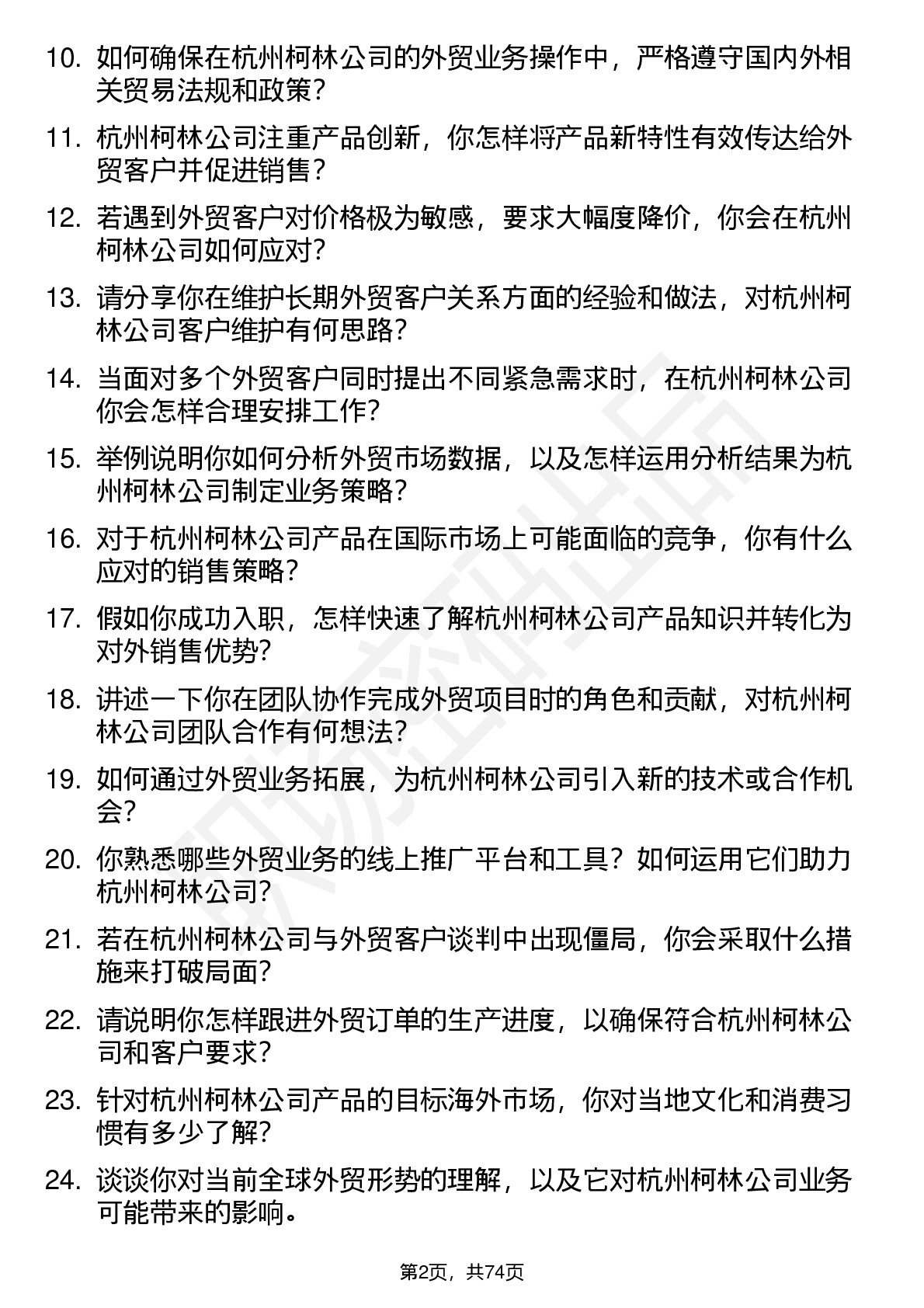 10. 如何确保在杭州柯林公司的外贸业务操作中，严格遵守国内外相关贸易法规和政策？

11. 杭州柯林公司注重产品创新，你怎样将产品新特性有效传达给外贸客户并促进销售？

12. 若遇到外贸客户对价格极为敏感，要求大幅度降价，你会在杭州柯林公司如何应对？

13. 请分享你在维护长期外贸客户关系方面的经验和做法，对杭州柯林公司客户维护有何思路？

14. 当面对多个外贸客户同时提出不同紧急需求时，在杭州柯林公司你会怎样合理安排工作？

15. 举例说明你如何分析外贸市场数据，以及怎样运用分析结果为杭州柯林公司制定业务策略？

16. 对于杭州柯林公司产品在国际市场上可能面临的竞争，你有什么应对的销售策略？

17. 假如你成功入职，怎样快速了解杭州柯林公司产品知识并转化为对外销售优势？

18. 讲述一下你在团队协作完成外贸项目时的角色和贡献，对杭州柯林公司团队合作有何想法？

19. 如何通过外贸业务拓展，为杭州柯林公司引入新的技术或合作机会？

20. 你熟悉哪些外贸业务的线上推广平台和工具？如何运用它们助力杭州柯林公司？

21. 若在杭州柯林公司与外贸客户谈判中出现僵局，你会采取什么措施来打破局面？

22. 请说明你怎样跟进外贸订单的生产进度，以确保符合杭州柯林公司和客户要求？

23. 针对杭州柯林公司产品的目标海外市场，你对当地文化和消费习惯有多少了解？

24. 谈谈你对当前全球外贸形势的理解，以及它对杭州柯林公司业务可能带来的影响。

第2页，共74页